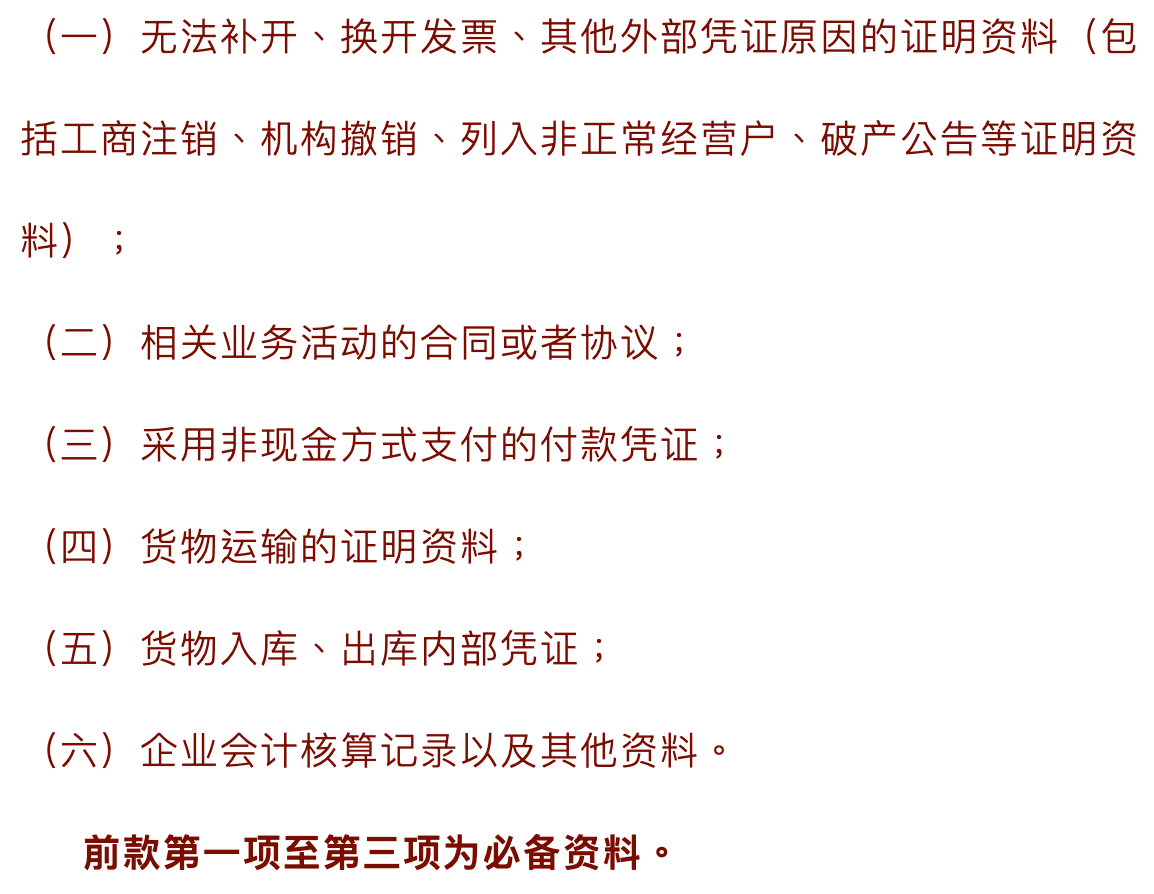 （一）无法补开、换开发票、其他外部凭证原因的证明资料（包括工商注销、机构撤销、列入非正常经营户、破产公告等证明资料）；

（二）相关业务活动的合同或者协议；

（三）采用非现金方式支付的付款凭证；

（四）货物运输的证明资料；

（五）货物入库、出库内部凭证；

（六）企业会计核算记录以及其他资料。

前款第一项至第三项为必备资料。